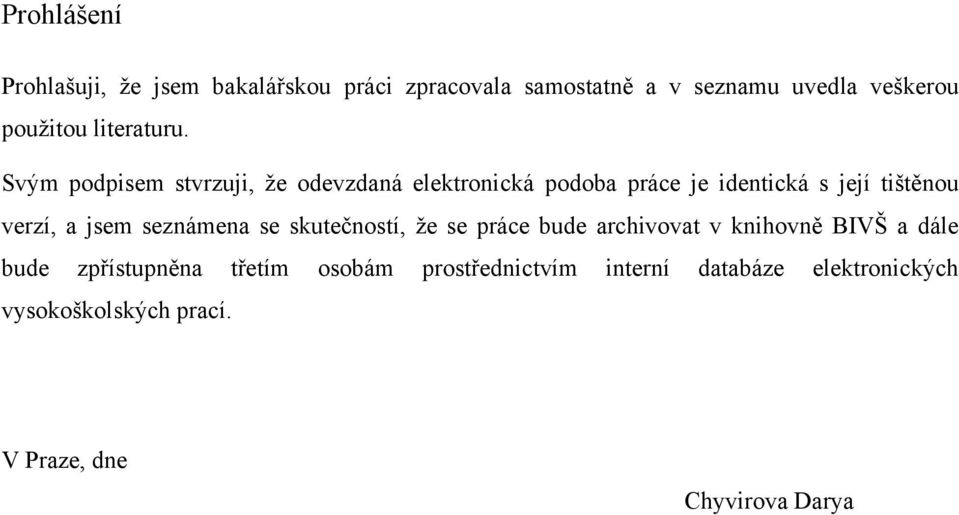 Prohlášení

Prohlašuji, že jsem bakalářskou práci zpracovala samostatně a v seznamu uvedla veškerou použitou literaturu.

Svým podpisem stvrzuji, že odevzdaná elektronická podoba práce je identická s její tištěnou verzí, a jsem seznámena se skutečností, že se práce bude archivovat v knihovně BIVŠ a dále bude zpřístupněna třetím osobám prostřednictvím interní databáze elektronických vysokoškolských prací.

V Praze, dne

Chyvirova Darya